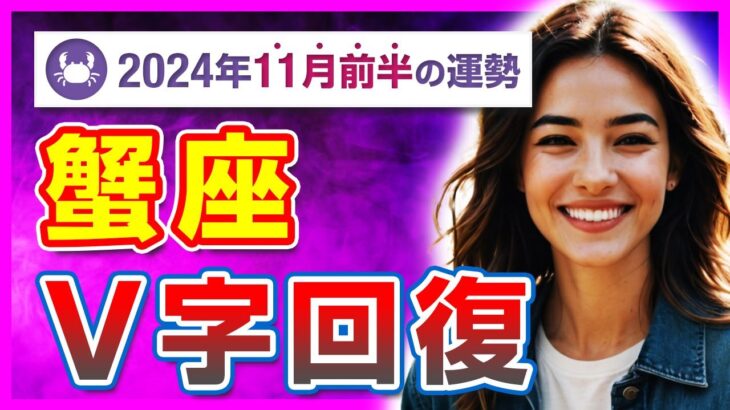 2024年11月前半の運勢

蟹座

V字回復